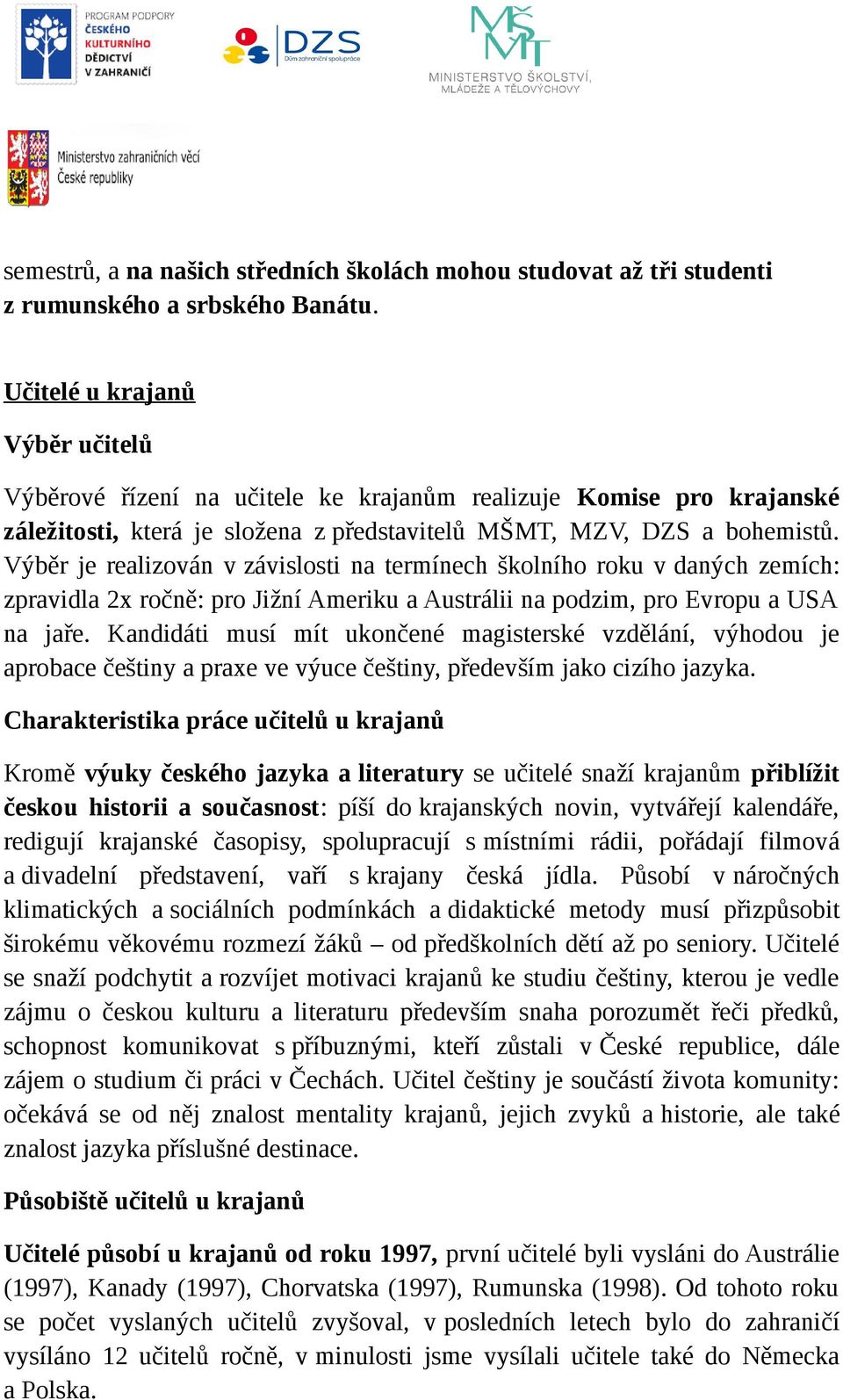 PROGRAM PODPORY ČESKÉHO KULTURNÍHO DĚDICTVÍ V ZAHRANIČÍ

DZS Dům zahraniční spolupráce

MŠMT MINISTERSTVO ŠKOLSTVÍ, MLÁDEŽE A TĚLOVÝCHOVY

Ministerstvo zahraničních věcí České republiky

semestrů, a na našich středních školách mohou studovat až tři studenti z rumunského a srbského Banátu.

Učitelé u krajanů

Výběr učitelů

Výběrové řízení na učitele ke krajanům realizuje Komise pro krajanské záležitosti, která je složena z představitelů MŠMT, MZV, DZS a bohemistů. Výběr je realizován v závislosti na termínech školního roku v daných zemích: zpravidla 2x ročně: pro Jižní Ameriku a Austrálii na podzim, pro Evropu a USA na jaře. Kandidáti musí mít ukončené magisterské vzdělání, výhodou je aprobace češtiny a praxe ve výuce češtiny, především jako cizího jazyka.

Charakteristika práce učitelů u krajanů

Kromě výuky českého jazyka a literatury se učitelé snaží krajanům přiblížit českou historii a současnost: píší do krajanských novin, vytvářejí kalendáře, redigují krajanské časopisy, spolupracují s místními rádii, pořádají filmová a divadelní představení, vaří s krajany česká jídla. Působí v náročných klimatických a sociálních podmínkách a didaktické metody musí přizpůsobit širokému věkovému rozmezí žáků – od předškolních dětí až po seniory. Učitelé se snaží podchytit a rozvíjet motivaci krajanů ke studiu češtiny, kterou je vedle zájmu o českou kulturu a literaturu především snaha porozumět řeči předků, schopnost komunikovat s příbuznými, kteří zůstali v České republice, dále zájem o studium či práci v Čechách. Učitel češtiny je součástí života komunity: očekává se od něj znalost mentality krajanů, jejich zvyků a historie, ale také znalost jazyka příslušné destinace.

Působiště učitelů u krajanů

Učitelé působí u krajanů od roku 1997, první učitelé byli vysláni do Austrálie (1997), Kanady (1997), Chorvatska (1997), Rumunska (1998). Od tohoto roku se počet vyslaných učitelů zvyšoval, v posledních letech bylo do zahraničí vysíláno 12 učitelů ročně, v minulosti jsme vysílali učitele také do Německa a Polska.